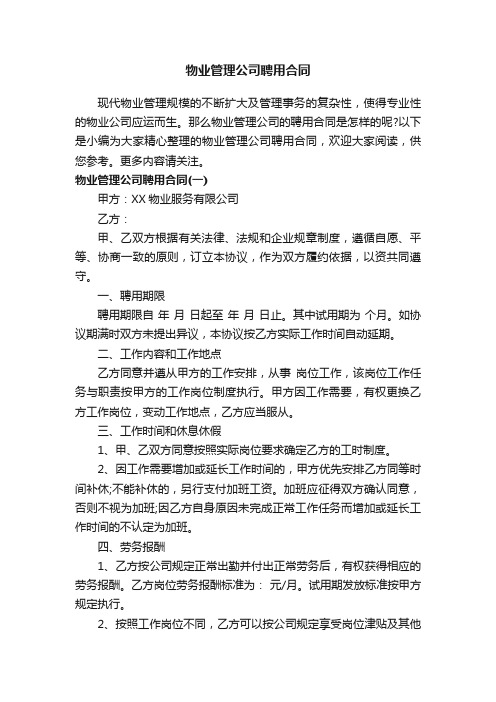 物业管理公司聘用合同

现代物业管理规模的不断扩大及管理事务的复杂性，使得专业性的物业公司应运而生。那么物业管理公司的聘用合同是怎样的呢?以下是小编为大家精心整理的物业管理公司聘用合同，欢迎大家阅读，供您参考。更多内容请关注。

物业管理公司聘用合同(一)

甲方：XX 物业服务有限公司

乙方：

甲、乙双方根据有关法律、法规和企业规章制度，遵循自愿、平等、协商一致的原则，订立本协议，作为双方履约依据，以资共同遵守。

一、聘用期限

聘用期限自 年 月 日起至 年 月 日止。其中试用期为 个月。如协议期满时双方未提出异议，本协议按乙方实际工作时间自动延期。

二、工作内容和工作地点

乙方同意并遵从甲方的工作安排，从事 岗位工作，该岗位工作任务与职责按甲方的工作岗位制度执行。甲方因工作需要，有权更换乙方工作岗位，变动工作地点，乙方应当服从。

三、工作时间和休息休假

1、甲、乙双方同意按照实际岗位要求确定乙方的工时制度。

2、因工作需要增加或延长工作时间的，甲方优先安排乙方同等时间补休;不能补休的，另行支付加班工资。加班应征得双方确认同意，否则不视为加班;因乙方自身原因未完成正常工作任务而增加或延长工作时间的不认定为加班。

四、劳务报酬

1、乙方按公司规定正常出勤并付出正常劳务后，有权获得相应的劳务报酬。乙方岗位劳务报酬标准为： 元/月。试用期发放标准按甲方规定执行。

2、按照工作岗位不同，乙方可以按公司规定享受岗位津贴及其他